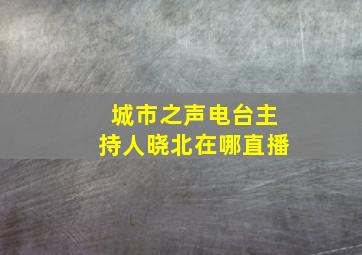 城市之声电台主持人晓北在哪直播